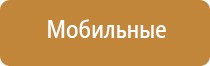 Мобильные